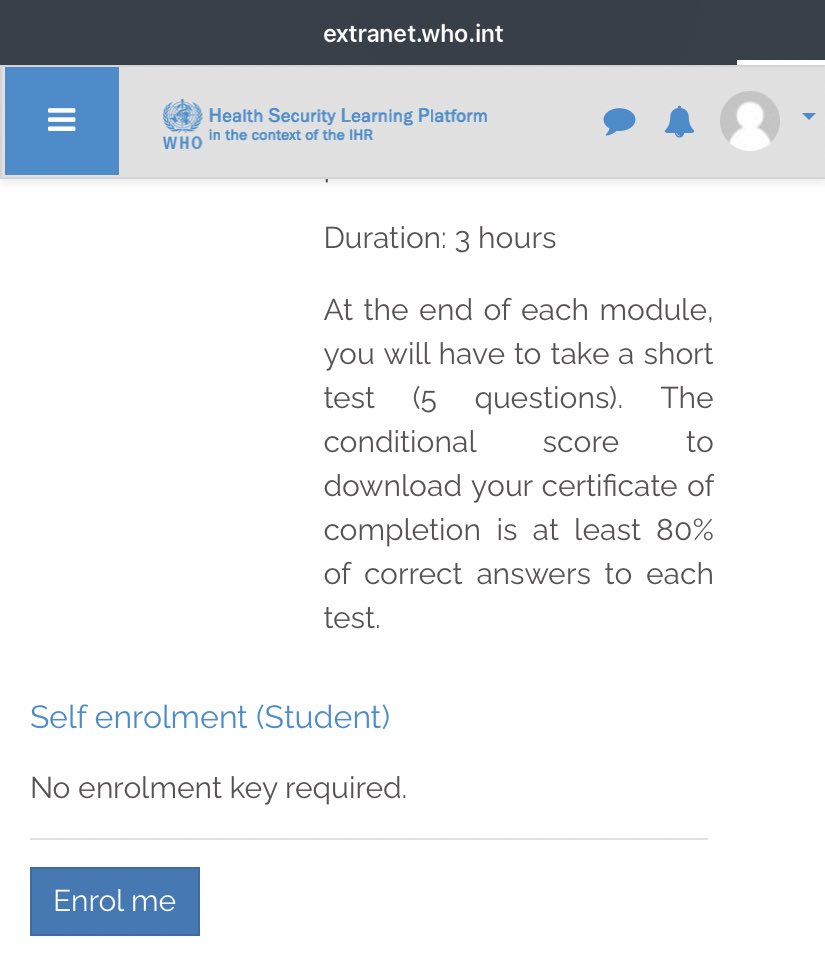 extranet.who.int

WHO Health Security Learning Platform in the context of the IHR

Duration: 3 hours

At the end of each module, you will have to take a short test (5 questions). The conditional score to download your certificate of completion is at least 80% of correct answers to each test.

Self enrolment (Student)

No enrolment key required.

Enrol me